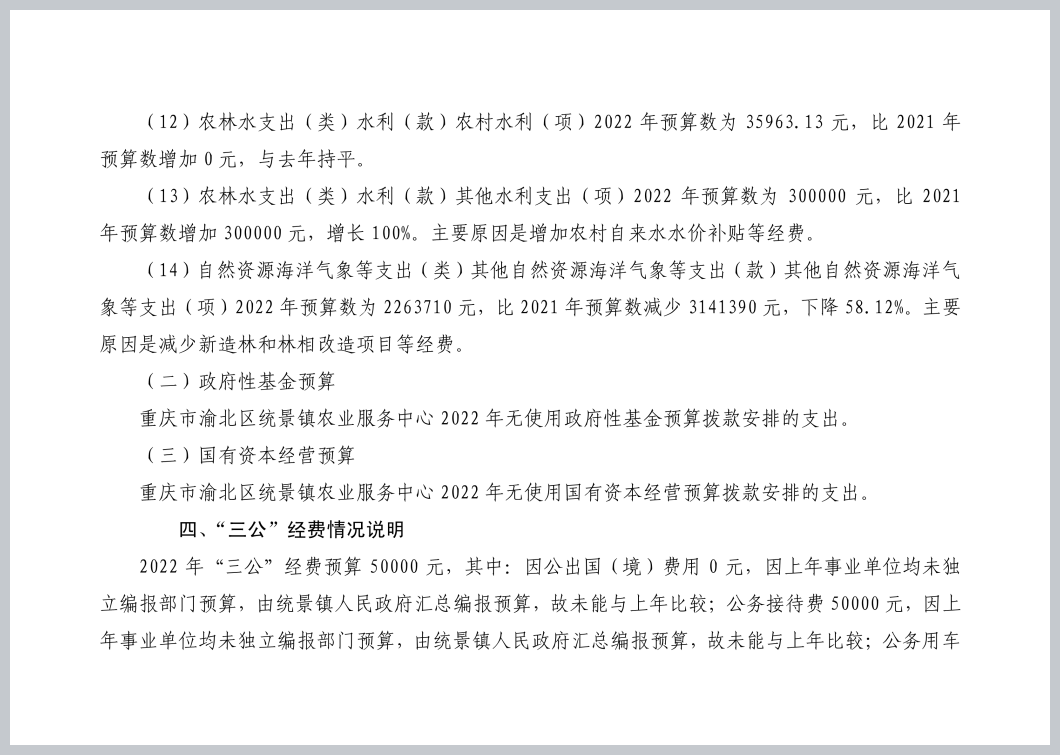 （12）农林水支出（类）水利（款）农村水利（项）2022 年预算数为 35963.13 元，比 2021 年预算数增加 0 元，与去年持平。

（13）农林水支出（类）水利（款）其他水利支出（项）2022 年预算数为 300000 元，比 2021 年预算数增加 300000 元，增长 100%。主要原因是增加农村自来水水价补贴等经费。

（14）自然资源海洋气象等支出（类）其他自然资源海洋气象等支出（款）其他自然资源海洋气象等支出（项）2022 年预算数为 2263710 元，比 2021 年预算数减少 3141390 元，下降 58.12%。主要原因是减少新造林和林相改造项目等经费。

（二）政府性基金预算

重庆市渝北区统景镇农业服务中心 2022 年无使用政府性基金预算拨款安排的支出。

（三）国有资本经营预算

重庆市渝北区统景镇农业服务中心 2022 年无使用国有资本经营预算拨款安排的支出。

四、“三公”经费情况说明

2022 年“三公”经费预算 50000 元，其中：因公出国（境）费用 0 元，因上年事业单位均未独立编报部门预算，由统景镇人民政府汇总编报预算，故未能与上年比较；公务接待费 50000 元，因上年事业单位均未独立编报部门预算，由统景镇人民政府汇总编报预算，故未能与上年比较；公务用车